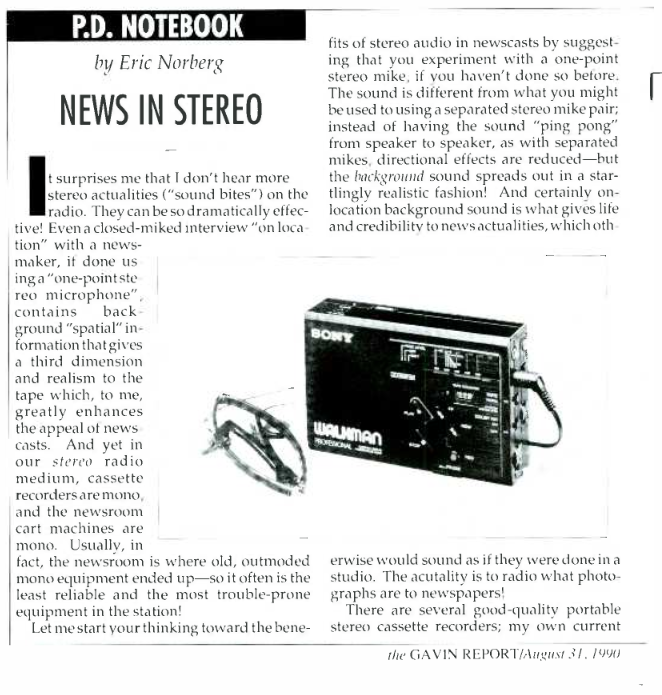 P.D. NOTEBOOK

by Eric Norberg

NEWS IN STEREO

It surprises me that I don't hear more stereo actualities ("sound bites") on the radio. They can be so dramatically effective! Even a closed-miked interview "on location" with a newsmaker, if done using a "one-point stereo microphone", contains background "spatial" information that gives a third dimension and realism to the tape which, to me, greatly enhances the appeal of newscasts. And yet in our stereo radio medium, cassette recorders are mono, and the newsroom cart machines are mono. Usually, in fact, the newsroom is where old, outmoded mono equipment ended up—so it often is the least reliable and the most trouble-prone equipment in the station!

Let me start your thinking toward the benefits of stereo audio in newscasts by suggesting that you experiment with a one-point stereo mike, if you haven't done so before. The sound is different from what you might be used to using a separated stereo mike pair; instead of having the sound "ping pong" from speaker to speaker, as with separated mikes, directional effects are reduced—but the background sound spreads out in a startlingly realistic fashion! And certainly on-location background sound is what gives life and credibility to news actualities, which otherwise would sound as if they were done in a studio. The acutality is to radio what photographs are to newspapers!

There are several good-quality portable stereo cassette recorders; my own current

SONY
WALKMAN
PROFESSIONAL

the GAVIN REPORT/August 31, 1990